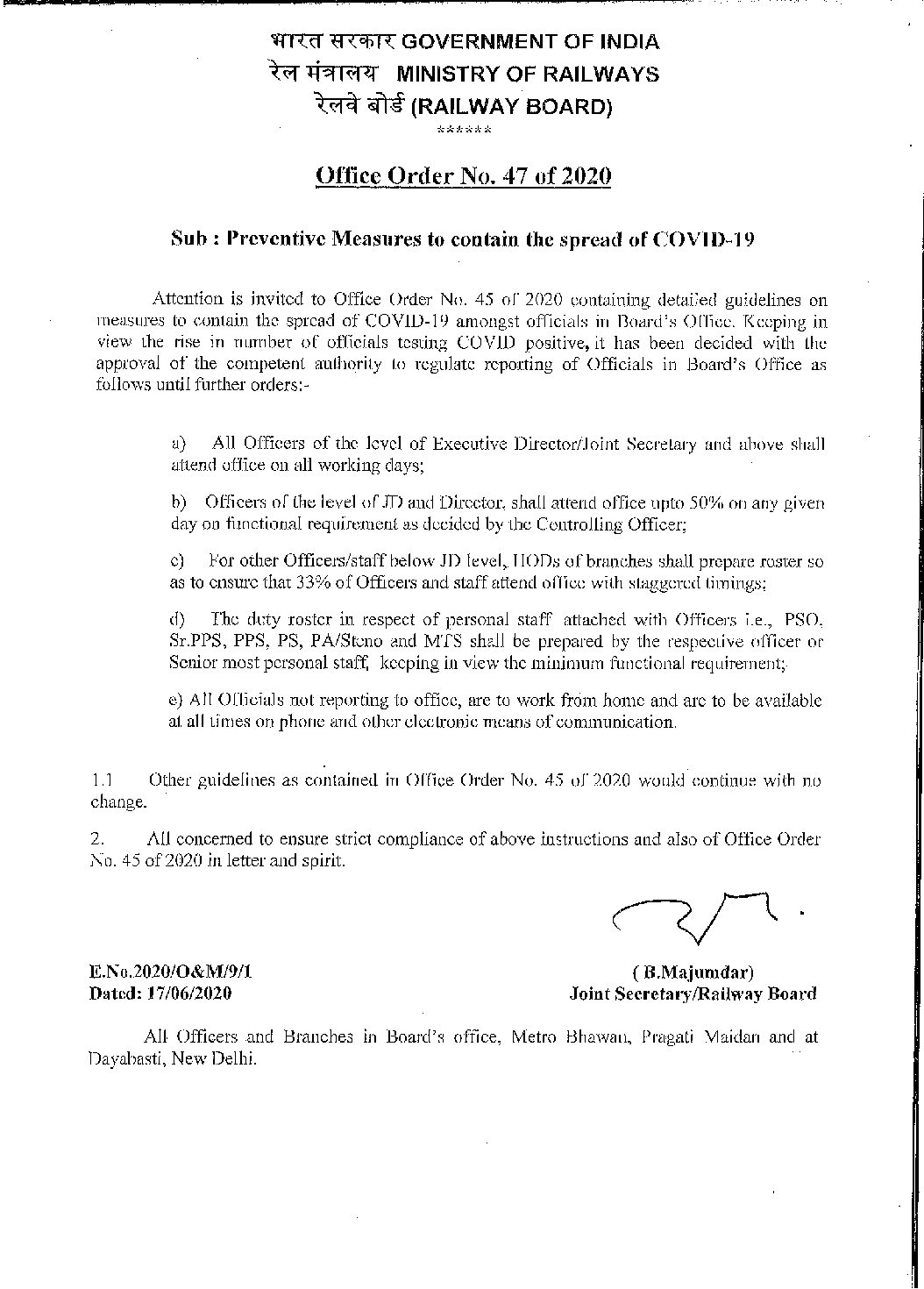 भारत सरकार GOVERNMENT OF INDIA
रेल मंत्रालय MINISTRY OF RAILWAYS
रेलवे बोर्ड (RAILWAY BOARD)
******

Office Order No. 47 of 2020

Sub : Preventive Measures to contain the spread of COVID-19

Attention is invited to Office Order No. 45 of 2020 containing detailed guidelines on measures to contain the spread of COVID-19 amongst officials in Board's Office. Keeping in view the rise in number of officials testing COVID positive, it has been decided with the approval of the competent authority to regulate reporting of Officials in Board's Office as follows until further orders:-

a) All Officers of the level of Executive Director/Joint Secretary and above shall attend office on all working days;

b) Officers of the level of JD and Director, shall attend office upto 50% on any given day on functional requirement as decided by the Controlling Officer;

c) For other Officers/staff below JD level, HODs of branches shall prepare roster so as to ensure that 33% of Officers and staff attend office with staggered timings;

d) The duty roster in respect of personal staff attached with Officers i.e., PSO, Sr.PPS, PPS, PS, PA/Steno and MTS shall be prepared by the respective officer or Senior most personal staff, keeping in view the minimum functional requirement;

e) All Officials not reporting to office, are to work from home and are to be available at all times on phone and other electronic means of communication.

1.1 Other guidelines as contained in Office Order No. 45 of 2020 would continue with no change.

2. All concerned to ensure strict compliance of above instructions and also of Office Order No. 45 of 2020 in letter and spirit.

E.No.2020/O&M/9/1
Dated: 17/06/2020

( B.Majumdar)
Joint Secretary/Railway Board

All Officers and Branches in Board's office, Metro Bhawan, Pragati Maidan and at Dayabasti, New Delhi.